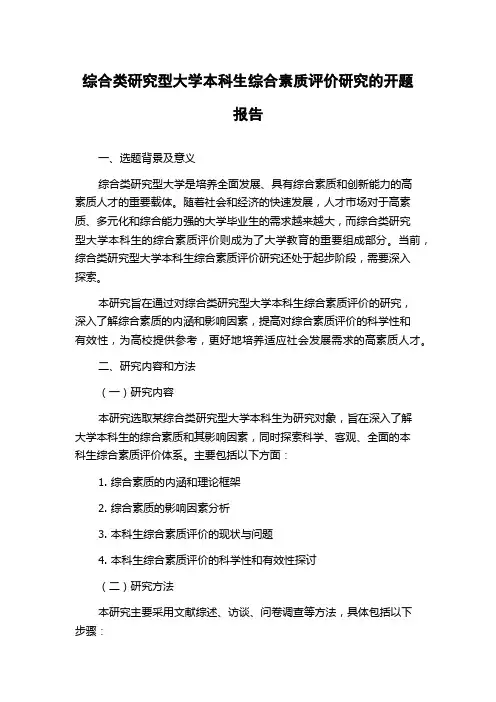 综合类研究型大学本科生综合素质评价研究的开题报告

一、选题背景及意义

综合类研究型大学是培养全面发展、具有综合素质和创新能力的高素质人才的重要载体。随着社会和经济的快速发展，人才市场对于高素质、多元化和综合能力强的大学毕业生的需求越来越大，而综合类研究型大学本科生的综合素质评价则成为了大学教育的重要组成部分。当前，综合类研究型大学本科生综合素质评价研究还处于起步阶段，需要深入探索。

本研究旨在通过对综合类研究型大学本科生综合素质评价的研究，深入了解综合素质的内涵和影响因素，提高对综合素质评价的科学性和有效性，为高校提供参考，更好地培养适应社会发展需求的高素质人才。

二、研究内容和方法

（一）研究内容

本研究选取某综合类研究型大学本科生为研究对象，旨在深入了解大学本科生的综合素质和其影响因素，同时探索科学、客观、全面的本科生综合素质评价体系。主要包括以下方面：

1. 综合素质的内涵和理论框架

2. 综合素质的影响因素分析

3. 本科生综合素质评价的现状与问题

4. 本科生综合素质评价的科学性和有效性探讨

（二）研究方法

本研究主要采用文献综述、访谈、问卷调查等方法，具体包括以下步骤：